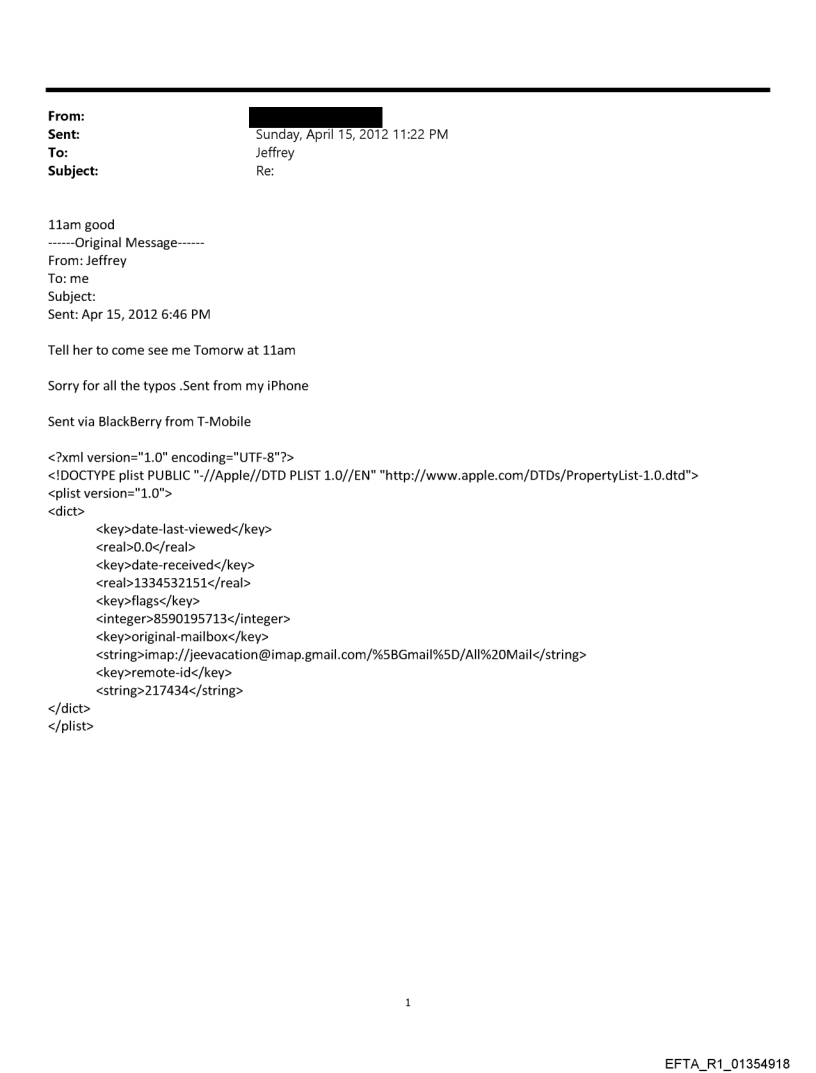 From:
Sent: Sunday, April 15, 2012 11:22 PM
To: Jeffrey
Subject: Re:

11am good
------Original Message------
From: Jeffrey
To: me
Subject:
Sent: Apr 15, 2012 6:46 PM

Tell her to come see me Tomorw at 11am

Sorry for all the typos .Sent from my iPhone

Sent via BlackBerry from T-Mobile

<?xml version="1.0" encoding="UTF-8"?>
<!DOCTYPE plist PUBLIC "-//Apple//DTD PLIST 1.0//EN" "http://www.apple.com/DTDs/PropertyList-1.0.dtd">
<plist version="1.0">
<dict>
<key>date-last-viewed</key>
<real>0.0</real>
<key>date-received</key>
<real>1334532151</real>
<key>flags</key>
<integer>8590195713</integer>
<key>original-mailbox</key>
<string>imap://jeevacation@imap.gmail.com/%5BGmail%5D/All%20Mail</string>
<key>remote-id</key>
<string>217434</string>
</dict>
</plist>

1

EFTA_R1_01354918